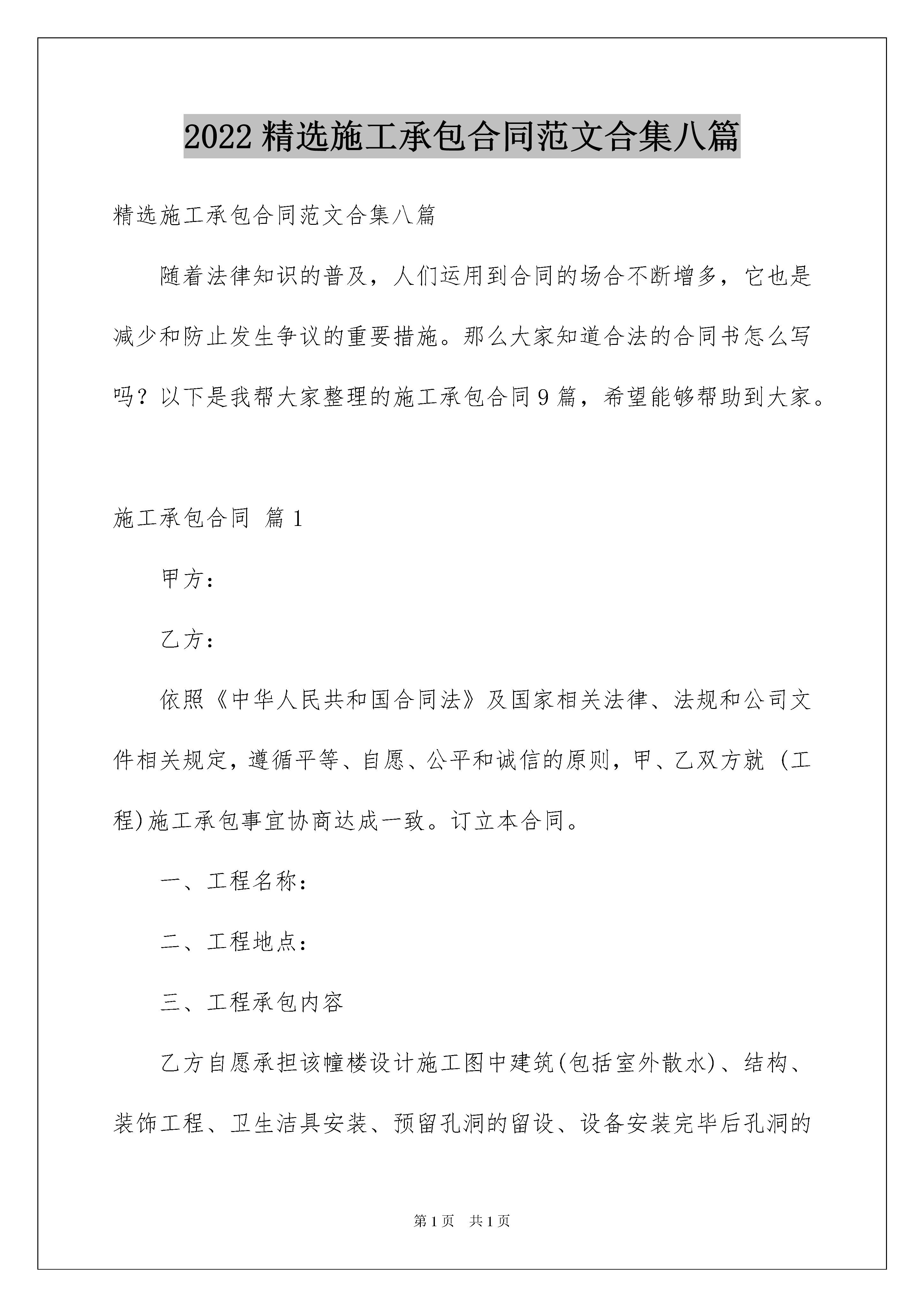 2022精选施工承包合同范文合集八篇

精选施工承包合同范文合集八篇

随着法律知识的普及，人们运用到合同的场合不断增多，它也是减少和防止发生争议的重要措施。那么大家知道合法的合同书怎么写吗？以下是我帮大家整理的施工承包合同9篇，希望能够帮助到大家。

施工承包合同 篇1

甲方：

乙方：

依照《中华人民共和国合同法》及国家相关法律、法规和公司文件相关规定，遵循平等、自愿、公平和诚信的原则，甲、乙双方就(工程)施工承包事宜协商达成一致。订立本合同。

一、工程名称：

二、工程地点：

三、工程承包内容

乙方自愿承担该幢楼设计施工图中建筑(包括室外散水)、结构、装饰工程、卫生洁具安装、预留孔洞的留设、设备安装完毕后孔洞的

第1页 共1页